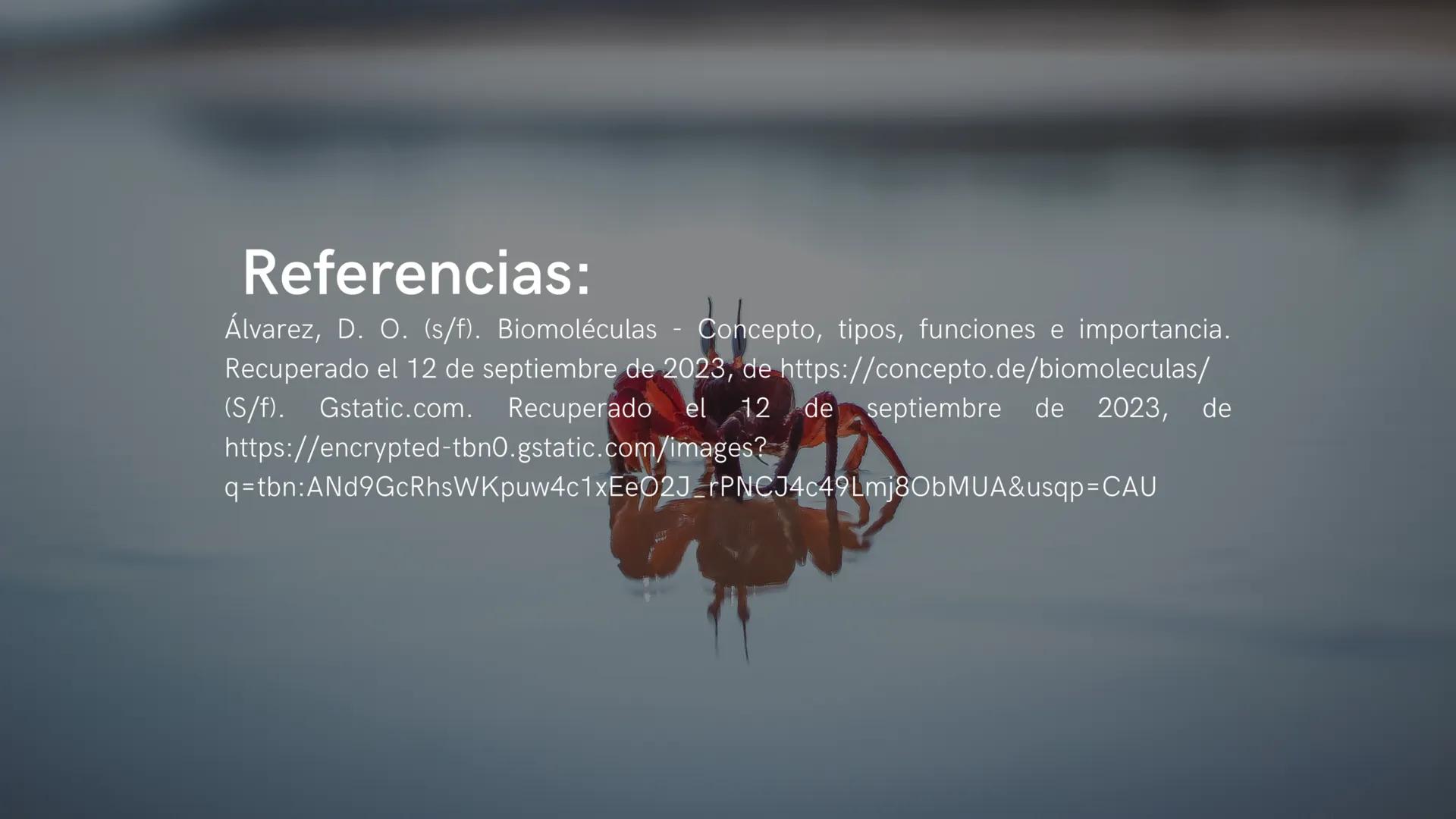 Referencias:

Álvarez, D. O. (s/f). Biomoléculas - Concepto, tipos, funciones e importancia. Recuperado el 12 de septiembre de 2023, de https://concepto.de/biomoleculas/

(S/f). Gstatic.com. Recuperado el 12 de septiembre de 2023, de https://encrypted-tbn0.gstatic.com/images?q=tbn:ANd9GcRhsWKpuw4c1xEeO2J_rPNCJ4c49Lmj8ObMUA&usqp=CAU